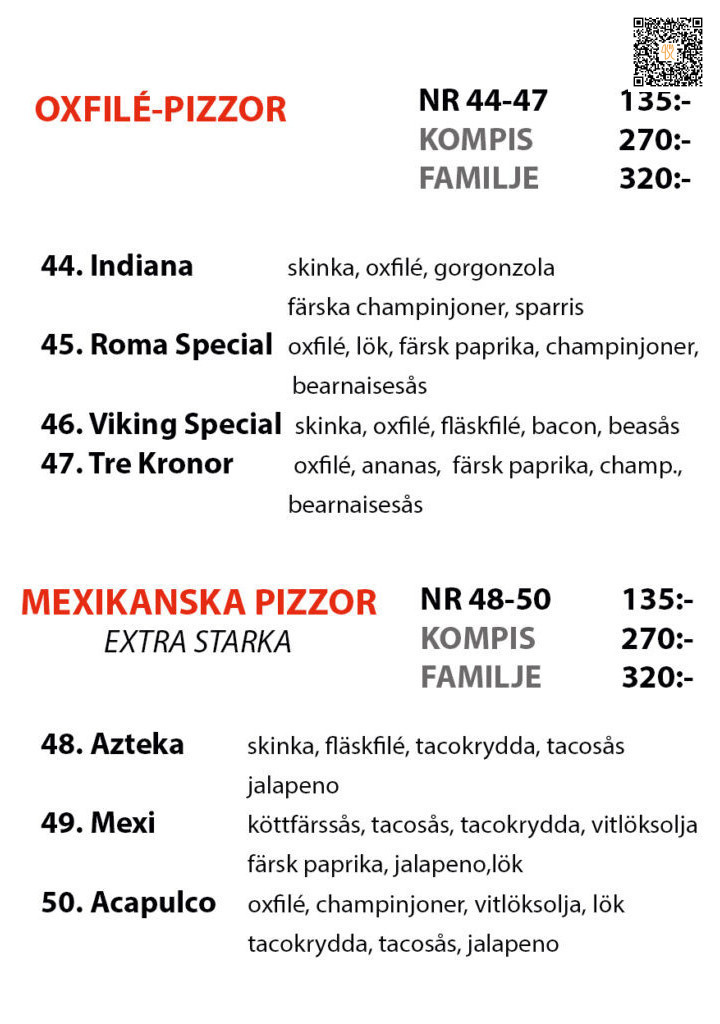 OXFILÉ-PIZZOR

NR 44-47 135:-
KOMPIS 270:-
FAMILJE 320:-

44. Indiana skinka, oxfilé, gorgonzola färska champinjoner, sparris
45. Roma Special oxfilé, lök, färsk paprika, champinjoner, bearnaisesås
46. Viking Special skinka, oxfilé, fläskfilé, bacon, beasås
47. Tre Kronor oxfilé, ananas, färsk paprika, champ., bearnaisesås

MEXIKANSKA PIZZOR
EXTRA STARKA

NR 48-50 135:-
KOMPIS 270:-
FAMILJE 320:-

48. Azteka skinka, fläskfilé, tacokrydda, tacosås jalapeno
49. Mexi köttfärssås, tacosås, tacokrydda, vitlöksolja färsk paprika, jalapeno,lök
50. Acapulco oxfilé, champinjoner, vitlöksolja, lök tacokrydda, tacosås, jalapeno